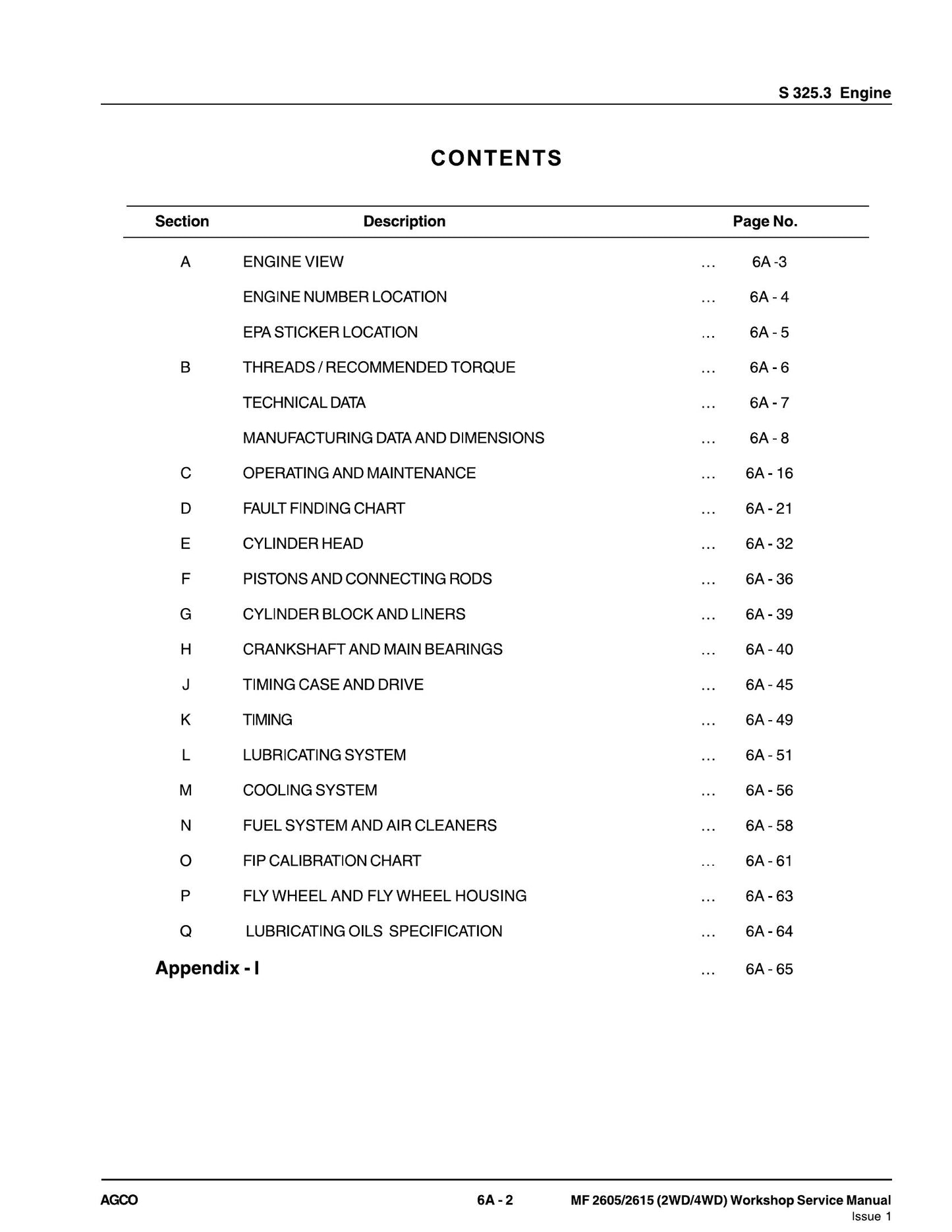 S 325.3 Engine

CONTENTS

Section Description Page No.

A ENGINE VIEW 6A -3

ENGINE NUMBER LOCATION 6A - 4

EPA STICKER LOCATION 6A - 5

B THREADS / RECOMMENDED TORQUE 6A - 6

TECHNICAL DATA 6A - 7

MANUFACTURING DATA AND DIMENSIONS 6A - 8

C OPERATING AND MAINTENANCE 6A - 16

D FAULT FINDING CHART 6A - 21

E CYLINDER HEAD 6A - 32

F PISTONS AND CONNECTING RODS 6A - 36

G CYLINDER BLOCK AND LINERS 6A - 39

H CRANKSHAFT AND MAIN BEARINGS 6A - 40

J TIMING CASE AND DRIVE 6A - 45

K TIMING 6A - 49

L LUBRICATING SYSTEM 6A - 51

M COOLING SYSTEM 6A - 56

N FUEL SYSTEM AND AIR CLEANERS 6A - 58

O FIP CALIBRATION CHART 6A - 61

P FLY WHEEL AND FLY WHEEL HOUSING 6A - 63

Q LUBRICATING OILS SPECIFICATION 6A - 64

Appendix - I 6A - 65

AGCO 6A - 2 MF 2605/2615 (2WD/4WD) Workshop Service Manual
Issue 1